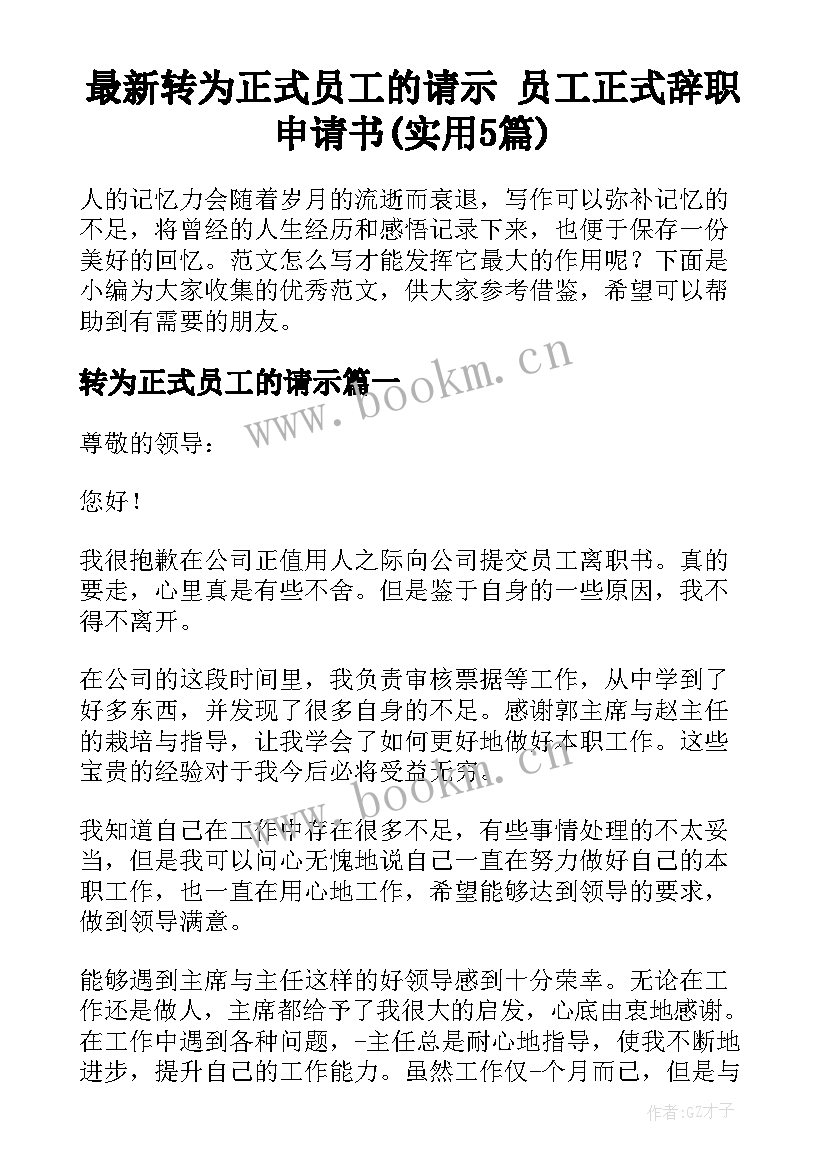 最新转为正式员工的请示 员工正式辞职申请书(实用5篇)

人的记忆力会随着岁月的流逝而衰退，写作可以弥补记忆的不足，将曾经的人生经历和感悟记录下来，也便于保存一份美好的回忆。范文怎么写才能发挥它最大的作用呢？下面是小编为大家收集的优秀范文，供大家参考借鉴，希望可以帮助到有需要的朋友。

转为正式员工的请示篇一

www.bookm.cn

尊敬的领导：

您好！

我很抱歉在公司正值用人之际向公司提交员工离职书。真的要走，心里真是有些不舍。但是鉴于自身的一些原因，我不得不离开。

在公司的这段时间里，我负责审核票据等工作，从中学到了好多东西，并发现了很多自身的不足。感谢郭主席与赵主任的栽培与指导，让我学会了如何更好地做好本职工作。这些宝贵的经验对于我今后必将受益无穷。

www.bookm.cn

我知道自己在工作中存在很多不足，有些事情处理的不太妥当，但是我可以问心无愧地说自己一直在努力做好自己的本职工作，也一直在用心地工作，希望能够达到领导的要求，做到领导满意。

能够遇到主席与主任这样的好领导感到十分荣幸。无论在工作还是做人，主席都给予了我很大的启发，心底由衷地感谢。在工作中遇到各种问题，-主任总是耐心地指导，使我不断地进步，提升自己的工作能力。虽然工作仅-个月而已，但是与

作者:GZ才子